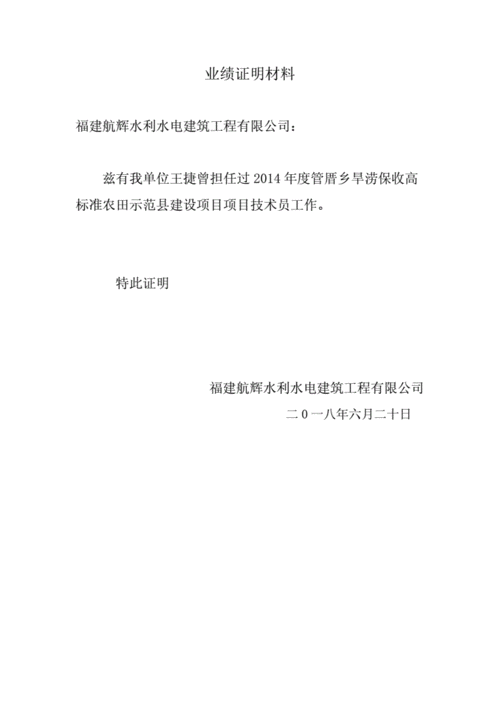 业绩证明材料

福建航辉水利水电建筑工程有限公司：

兹有我单位王捷曾担任过 2014 年度管厝乡旱涝保收高标准农田示范县建设项目项目技术员工作。

特此证明

福建航辉水利水电建筑工程有限公司
二０一八年六月二十日